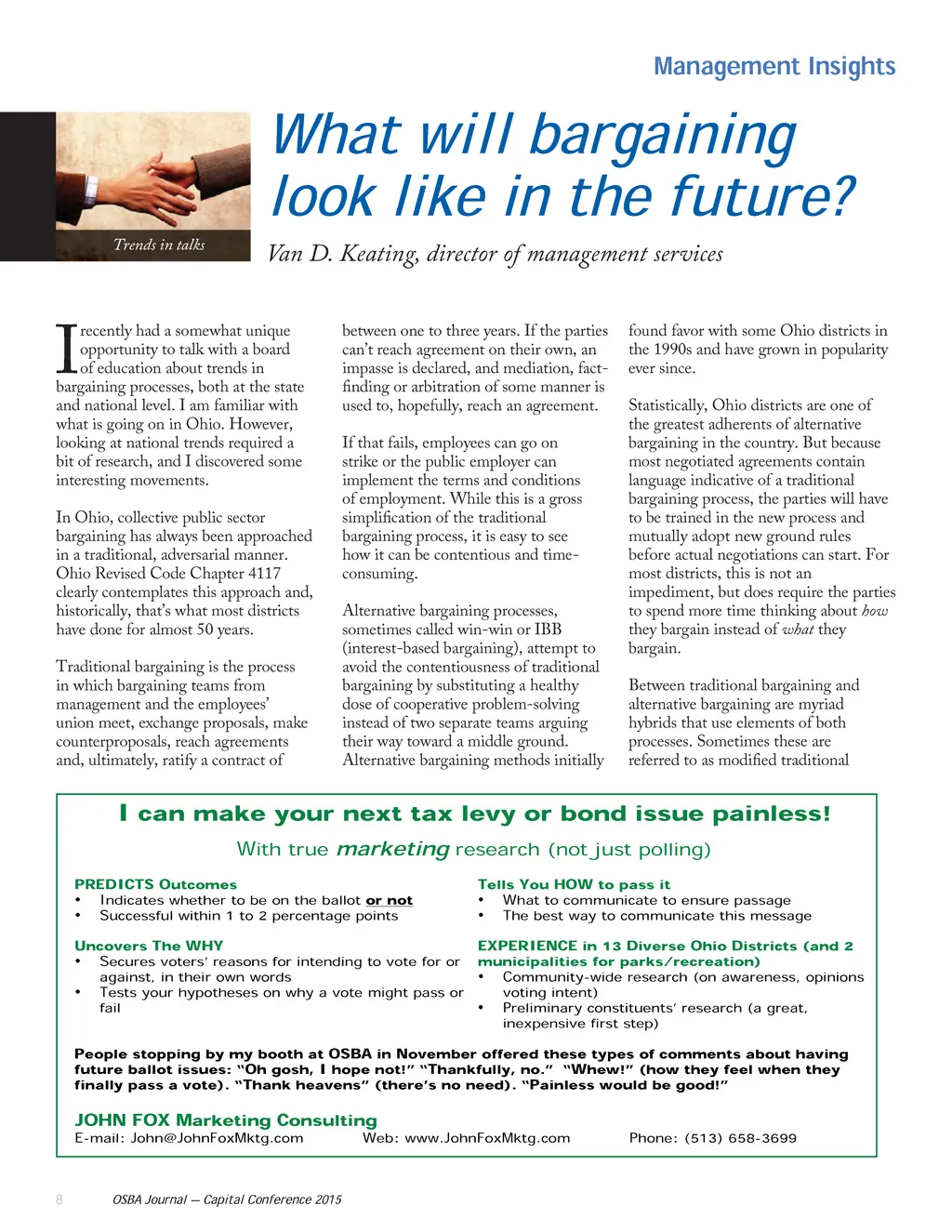 Management Insights

Trends in talks

What will bargaining look like in the future?

Van D. Keating, director of management services

I recently had a somewhat unique opportunity to talk with a board of education about trends in bargaining processes, both at the state and national level. I am familiar with what is going on in Ohio. However, looking at national trends required a bit of research, and I discovered some interesting movements.

In Ohio, collective public sector bargaining has always been approached in a traditional, adversarial manner. Ohio Revised Code Chapter 4117 clearly contemplates this approach and, historically, that's what most districts have done for almost 50 years.

Traditional bargaining is the process in which bargaining teams from management and the employees' union meet, exchange proposals, make counterproposals, reach agreements and, ultimately, ratify a contract of between one to three years. If the parties can't reach agreement on their own, an impasse is declared, and mediation, fact-finding or arbitration of some manner is used to, hopefully, reach an agreement.

If that fails, employees can go on strike or the public employer can implement the terms and conditions of employment. While this is a gross simplification of the traditional bargaining process, it is easy to see how it can be contentious and time-consuming.

Alternative bargaining processes, sometimes called win-win or IBB (interest-based bargaining), attempt to avoid the contentiousness of traditional bargaining by substituting a healthy dose of cooperative problem-solving instead of two separate teams arguing their way toward a middle ground. Alternative bargaining methods initially found favor with some Ohio districts in the 1990s and have grown in popularity ever since.

Statistically, Ohio districts are one of the greatest adherents of alternative bargaining in the country. But because most negotiated agreements contain language indicative of a traditional bargaining process, the parties will have to be trained in the new process and mutually adopt new ground rules before actual negotiations can start. For most districts, this is not an impediment, but does require the parties to spend more time thinking about how they bargain instead of what they bargain.

Between traditional bargaining and alternative bargaining are myriad hybrids that use elements of both processes. Sometimes these are referred to as modified traditional

I can make your next tax levy or bond issue painless!

With true marketing research (not just polling)

PREDICTS Outcomes
• Indicates whether to be on the ballot or not
• Successful within 1 to 2 percentage points

Uncovers The WHY
• Secures voters' reasons for intending to vote for or against, in their own words
• Tests your hypotheses on why a vote might pass or fail

Tells You HOW to pass it
• What to communicate to ensure passage
• The best way to communicate this message

EXPERIENCE in 13 Diverse Ohio Districts (and 2 municipalities for parks/recreation)
• Community-wide research (on awareness, opinions voting intent)
• Preliminary constituents' research (a great, inexpensive first step)

People stopping by my booth at OSBA in November offered these types of comments about having future ballot issues: "Oh gosh, I hope not!" "Thankfully, no." "Whew!" (how they feel when they finally pass a vote). "Thank heavens" (there's no need). "Painless would be good!"

JOHN FOX Marketing Consulting
E-mail: John@JohnFoxMktg.com Web: www.JohnFoxMktg.com Phone: (513) 658-3699

8 OSBA Journal — Capital Conference 2015